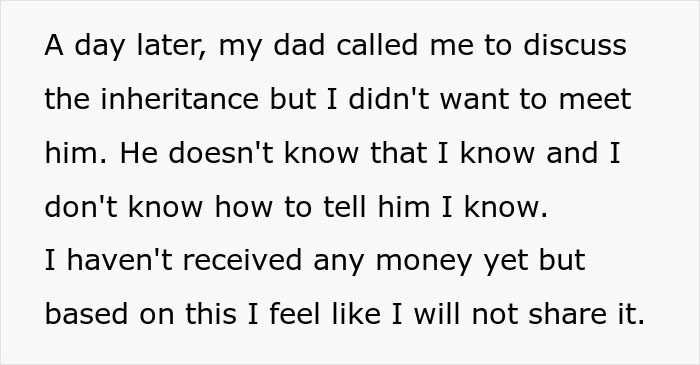 A day later, my dad called me to discuss the inheritance but I didn't want to meet him. He doesn't know that I know and I don't know how to tell him I know.
I haven't received any money yet but based on this I feel like I will not share it.